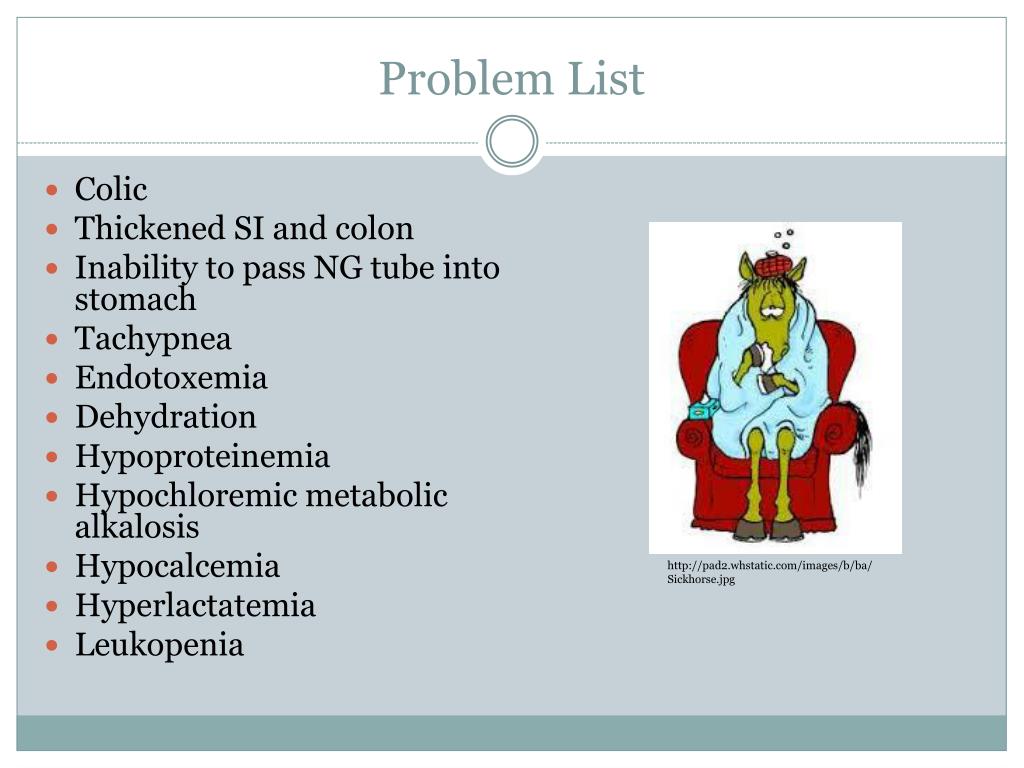 Problem List

- Colic
- Thickened SI and colon
- Inability to pass NG tube into stomach
- Tachypnea
- Endotoxemia
- Dehydration
- Hypoproteinemia
- Hypochloremic metabolic alkalosis
- Hypocalcemia
- Hyperlactatemia
- Leukopenia

http://pad2.whstatic.com/images/b/ba/Sickhorse.jpg